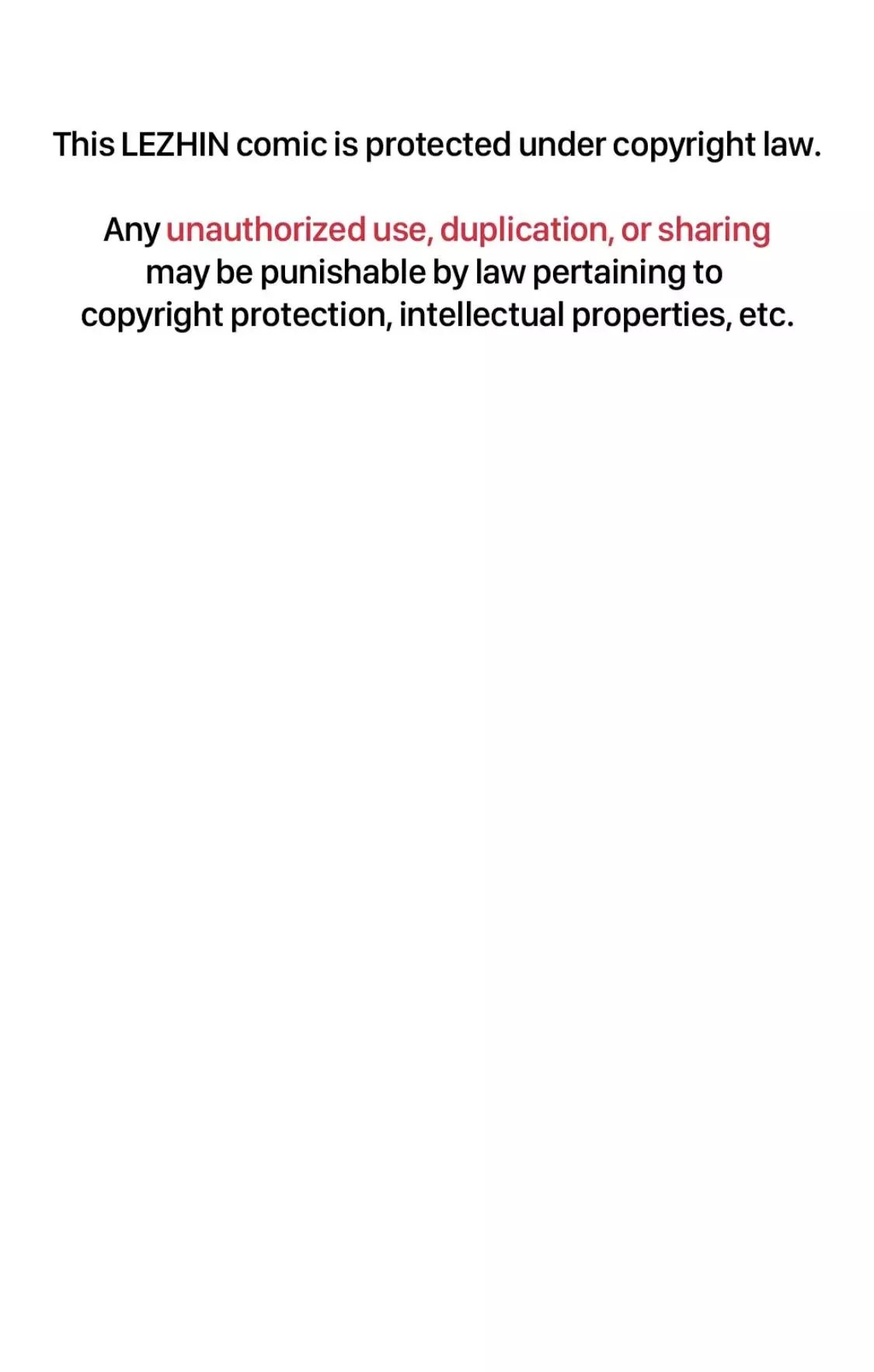 This LEZHIN comic is protected under copyright law.

Any unauthorized use, duplication, or sharing may be punishable by law pertaining to copyright protection, intellectual properties, etc.